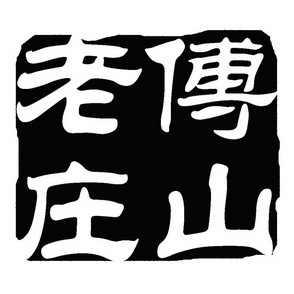 傅山老庄